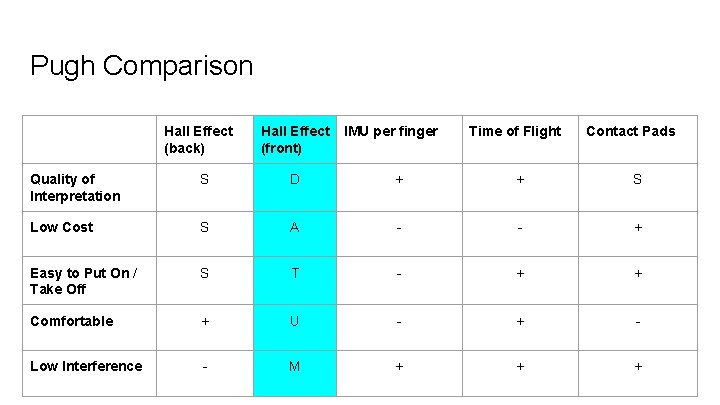 Pugh Comparison

|  | Hall Effect (back) | Hall Effect (front) | IMU per finger | Time of Flight | Contact Pads |
|---|---|---|---|---|---|
| Quality of Interpretation | S | D | + | + | S |
| Low Cost | S | A | - | - | + |
| Easy to Put On / Take Off | S | T | - | + | + |
| Comfortable | + | U | - | + | - |
| Low Interference | - | M | + | + | + |